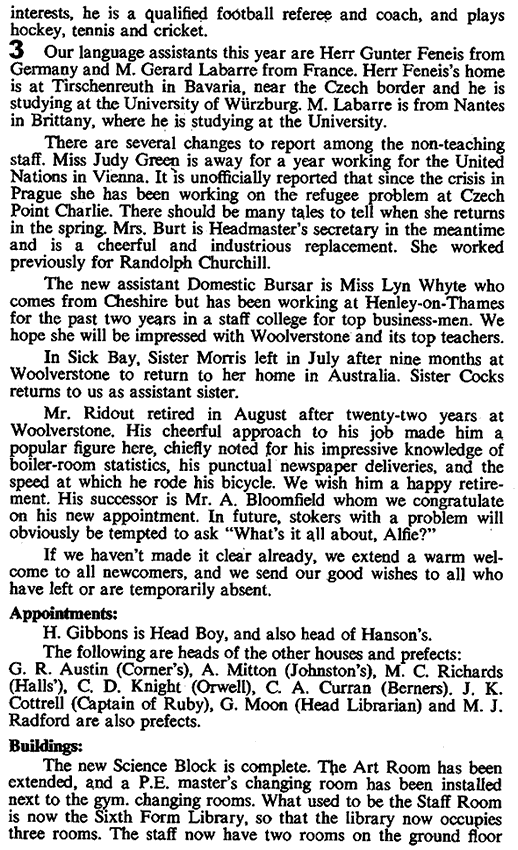 interests, he is a qualified football referee and coach, and plays hockey, tennis and cricket.

3 Our language assistants this year are Herr Gunter Feneis from Germany and M. Gerard Labarre from France. Herr Feneis's home is at Tirschenreuth in Bavaria, near the Czech border and he is studying at the University of Würzburg. M. Labarre is from Nantes in Brittany, where he is studying at the University.

There are several changes to report among the non-teaching staff. Miss Judy Green is away for a year working for the United Nations in Vienna. It is unofficially reported that since the crisis in Prague she has been working on the refugee problem at Czech Point Charlie. There should be many tales to tell when she returns in the spring. Mrs. Burt is Headmaster's secretary in the meantime and is a cheerful and industrious replacement. She worked previously for Randolph Churchill.

The new assistant Domestic Bursar is Miss Lyn Whyte who comes from Cheshire but has been working at Henley-on-Thames for the past two years in a staff college for top business-men. We hope she will be impressed with Woolverstone and its top teachers.

In Sick Bay, Sister Morris left in July after nine months at Woolverstone to return to her home in Australia. Sister Cocks returns to us as assistant sister.

Mr. Ridout retired in August after twenty-two years at Woolverstone. His cheerful approach to his job made him a popular figure here, chiefly noted for his impressive knowledge of boiler-room statistics, his punctual newspaper deliveries, and the speed at which he rode his bicycle. We wish him a happy retirement. His successor is Mr. A. Bloomfield whom we congratulate on his new appointment. In future, stokers with a problem will obviously be tempted to ask "What's it all about, Alfie?"

If we haven't made it clear already, we extend a warm welcome to all newcomers, and we send our good wishes to all who have left or are temporarily absent.

Appointments:
H. Gibbons is Head Boy, and also head of Hanson's.
The following are heads of the other houses and prefects: G. R. Austin (Corner's), A. Mitton (Johnston's), M. C. Richards (Halls'), C. D. Knight (Orwell), C. A. Curran (Berners). J. K. Cottrell (Captain of Ruby), G. Moon (Head Librarian) and M. J. Radford are also prefects.

Buildings:
The new Science Block is complete. The Art Room has been extended, and a P.E. master's changing room has been installed next to the gym. changing rooms. What used to be the Staff Room is now the Sixth Form Library, so that the library now occupies three rooms. The staff now have two rooms on the ground floor